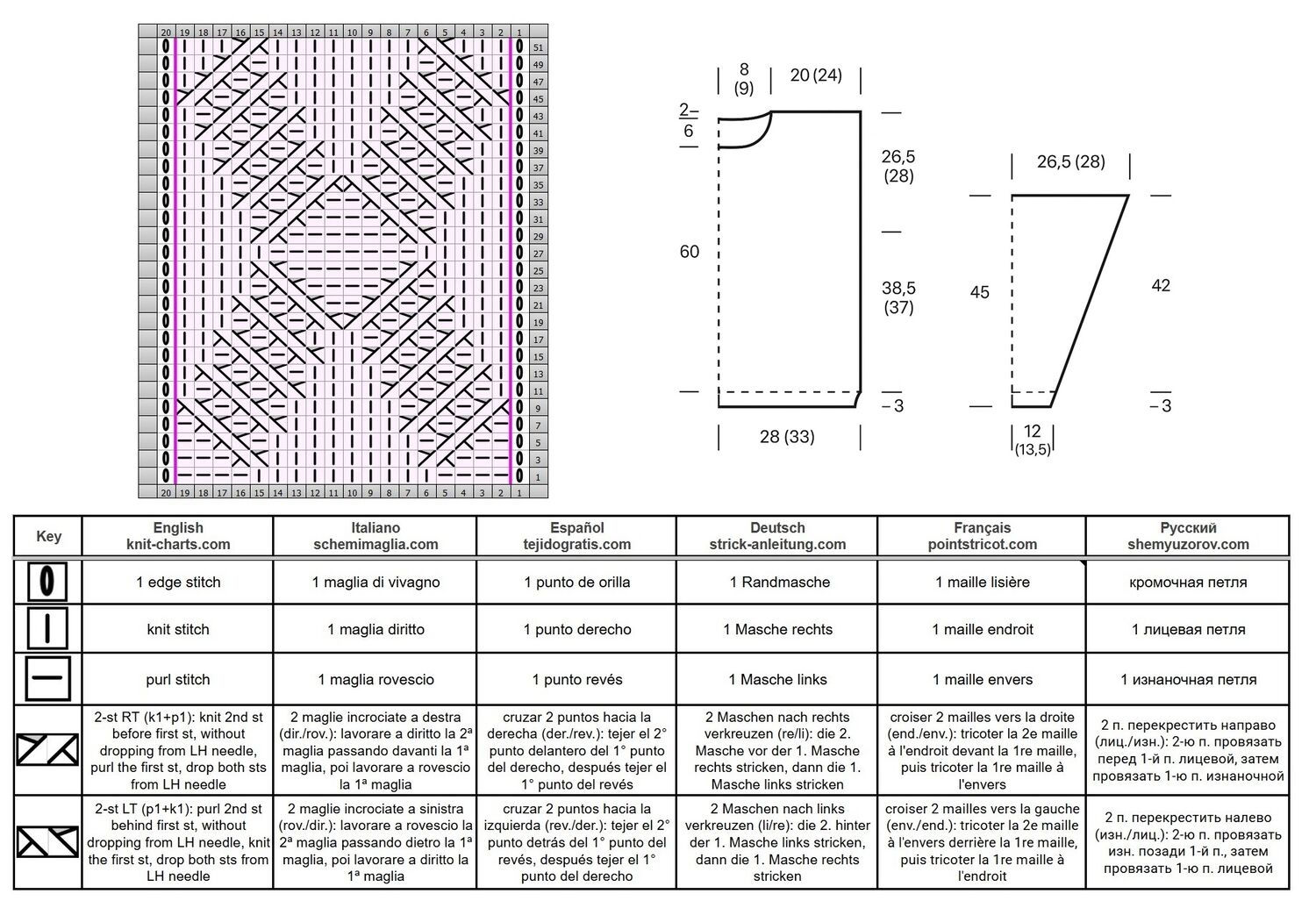 20 19 18 17 16 15 14 13 12 11 10 9 8 7 6 5 4 3 2 1

51
49
47
45
43
41
39
37
35
33
31
29
27
25
23
21
19
17
15
13
11
9
7
5
3
1

20 19 18 17 16 15 14 13 12 11 10 9 8 7 6 5 4 3 2 1

8 (9)
20 (24)
2–6
26,5 (28)
60
38,5 (37)
– 3
28 (33)

26,5 (28)
45
42
– 3
12 (13,5)

| Key | English knit-charts.com | Italiano schemimaglia.com | Español tejidogratis.com | Deutsch strick-anleitung.com | Français pointstricot.com | Русский shemyuzorov.com |
|---|---|---|---|---|---|---|
| | 1 edge stitch | 1 maglia di vivagno | 1 punto de orilla | 1 Randmasche | 1 maille lisière | кромочная петля |
| | knit stitch | 1 maglia diritto | 1 punto derecho | 1 Masche rechts | 1 maille endroit | 1 лицевая петля |
| | purl stitch | 1 maglia rovescio | 1 punto revés | 1 Masche links | 1 maille envers | 1 изнаночная петля |
| | 2-st RT (k1+p1): knit 2nd st before first st, without dropping from LH needle, purl the first st, drop both sts from LH needle | 2 maglie incrociate a destra (dir./rov.): lavorare a diritto la 2ª maglia passando davanti la 1ª maglia, poi lavorare a rovescio la 1ª maglia | cruzar 2 puntos hacia la derecha (der./rev.): tejer el 2° punto delantero del 1° punto del derecho, después tejer el 1° punto del revés | 2 Maschen nach rechts verkreuzen (re/li): die 2. Masche vor der 1. Masche rechts stricken, dann die 1. Masche links stricken | croiser 2 mailles vers la droite (end./env.): tricoter la 2e maille à l'endroit devant la 1re maille, puis tricoter la 1re maille à l'envers | 2 п. перекрестить направо (лиц./изн.): 2-ю п. провязать перед 1-й п. лицевой, затем провязать 1-ю п. изнаночной |
| | 2-st LT (p1+k1): purl 2nd st behind first st, without dropping from LH needle, knit the first st, drop both sts from LH needle | 2 maglie incrociate a sinistra (rov./dir.): lavorare a rovescio la 2ª maglia passando dietro la 1ª maglia, poi lavorare a diritto la 1ª maglia | cruzar 2 puntos hacia la izquierda (rev./der.): tejer el 2° punto detrás del 1° punto del revés, después tejer el 1° punto del derecho | 2 Maschen nach links verkreuzen (li/re): die 2. hinter der 1. Masche links stricken, dann die 1. Masche rechts stricken | croiser 2 mailles vers la gauche (env./end.): tricoter la 2e maille à l'envers derrière la 1re maille, puis tricoter la 1re maille à l'endroit | 2 п. перекрестить налево (изн./лиц.): 2-ю п. провязать изн. позади 1-й п., затем провязать 1-ю п. лицевой |